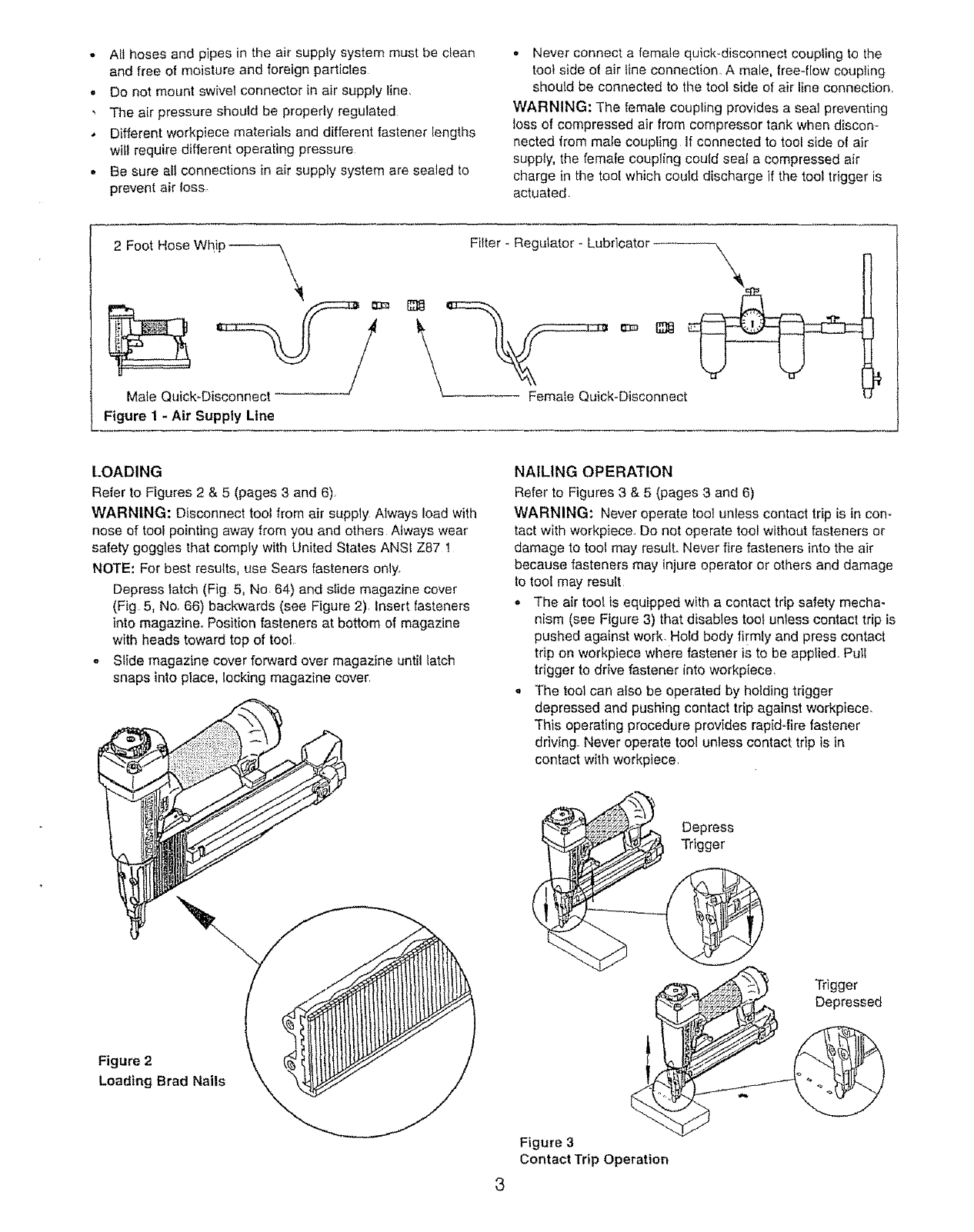 • All hoses and pipes in the air supply system must be clean and free of moisture and foreign particles.
• Do not mount swivel connector in air supply line.
• The air pressure should be properly regulated.
• Different workpiece materials and different fastener lengths will require different operating pressure.
• Be sure all connections in air supply system are sealed to prevent air loss.

• Never connect a female quick-disconnect coupling to the tool side of air line connection. A male, free-flow coupling should be connected to the tool side of air line connection.

WARNING: The female coupling provides a seal preventing loss of compressed air from compressor tank when disconnected from male coupling. If connected to tool side of air supply, the female coupling could seal a compressed air charge in the tool which could discharge if the tool trigger is actuated.

2 Foot Hose Whip
Filter - Regulator - Lubricator
Male Quick-Disconnect
Female Quick-Disconnect
Figure 1 - Air Supply Line

LOADING
Refer to Figures 2 & 5 (pages 3 and 6).

WARNING: Disconnect tool from air supply. Always load with nose of tool pointing away from you and others. Always wear safety goggles that comply with United States ANSI Z87.1.

NOTE: For best results, use Sears fasteners only.

Depress latch (Fig. 5, No. 64) and slide magazine cover (Fig. 5, No. 66) backwards (see Figure 2). Insert fasteners into magazine. Position fasteners at bottom of magazine with heads toward top of tool.
• Slide magazine cover forward over magazine until latch snaps into place, locking magazine cover.

Figure 2
Loading Brad Nails

NAILING OPERATION
Refer to Figures 3 & 5 (pages 3 and 6)

WARNING: Never operate tool unless contact trip is in contact with workpiece. Do not operate tool without fasteners or damage to tool may result. Never fire fasteners into the air because fasteners may injure operator or others and damage to tool may result.
• The air tool is equipped with a contact trip safety mechanism (see Figure 3) that disables tool unless contact trip is pushed against work. Hold body firmly and press contact trip on workpiece where fastener is to be applied. Pull trigger to drive fastener into workpiece.
• The tool can also be operated by holding trigger depressed and pushing contact trip against workpiece. This operating procedure provides rapid-fire fastener driving. Never operate tool unless contact trip is in contact with workpiece.

Depress Trigger
Trigger Depressed

Figure 3
Contact Trip Operation

3